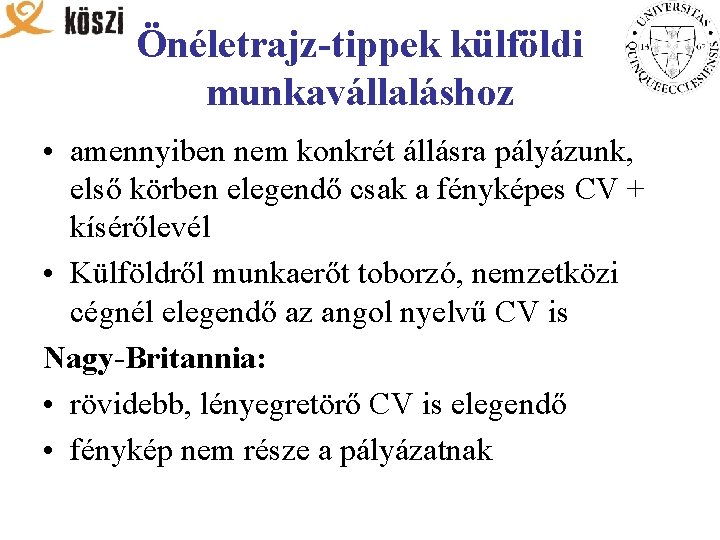 köszi

UNIVERSITAS QUINQUEECCLESIENSIS 13 67

Önéletrajz-tippek külföldi munkavállaláshoz

• amennyiben nem konkrét állásra pályázunk, első körben elegendő csak a fényképes CV + kísérőlevél
• Külföldről munkaerőt toborzó, nemzetközi cégnél elegendő az angol nyelvű CV is

Nagy-Britannia:
• rövidebb, lényegretörő CV is elegendő
• fénykép nem része a pályázatnak